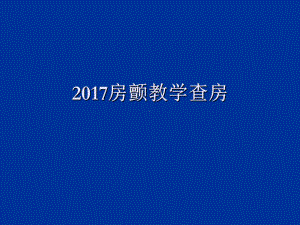 2017房颤教学查房